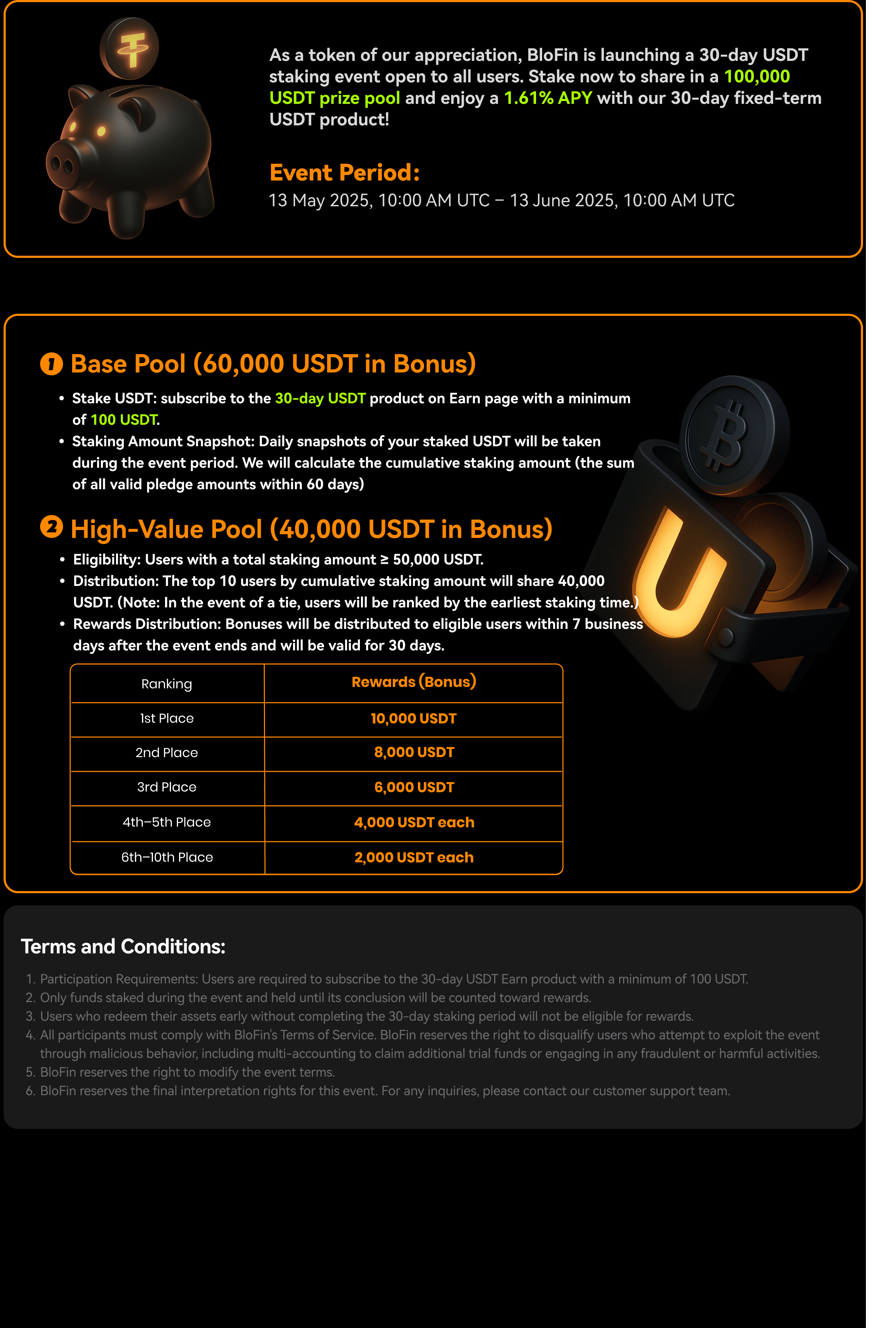 As a token of our appreciation, BloFin is launching a 30-day USDT staking event open to all users. Stake now to share in a 100,000 USDT prize pool and enjoy a 1.61% APY with our 30-day fixed-term USDT product!

Event Period:
13 May 2025, 10:00 AM UTC – 13 June 2025, 10:00 AM UTC

1 Base Pool (60,000 USDT in Bonus)
• Stake USDT: subscribe to the 30-day USDT product on Earn page with a minimum of 100 USDT.
• Staking Amount Snapshot: Daily snapshots of your staked USDT will be taken during the event period. We will calculate the cumulative staking amount (the sum of all valid pledge amounts within 60 days)

2 High-Value Pool (40,000 USDT in Bonus)
• Eligibility: Users with a total staking amount ≥ 50,000 USDT.
• Distribution: The top 10 users by cumulative staking amount will share 40,000 USDT. (Note: In the event of a tie, users will be ranked by the earliest staking time.)
• Rewards Distribution: Bonuses will be distributed to eligible users within 7 business days after the event ends and will be valid for 30 days.

| Ranking | Rewards (Bonus) |
|---|---|
| 1st Place | 10,000 USDT |
| 2nd Place | 8,000 USDT |
| 3rd Place | 6,000 USDT |
| 4th–5th Place | 4,000 USDT each |
| 6th–10th Place | 2,000 USDT each |

Terms and Conditions:
1. Participation Requirements: Users are required to subscribe to the 30-day USDT Earn product with a minimum of 100 USDT.
2. Only funds staked during the event and held until its conclusion will be counted toward rewards.
3. Users who redeem their assets early without completing the 30-day staking period will not be eligible for rewards.
4. All participants must comply with BloFin's Terms of Service. BloFin reserves the right to disqualify users who attempt to exploit the event through malicious behavior, including multi-accounting to claim additional trial funds or engaging in any fraudulent or harmful activities.
5. BloFin reserves the right to modify the event terms.
6. BloFin reserves the final interpretation rights for this event. For any inquiries, please contact our customer support team.